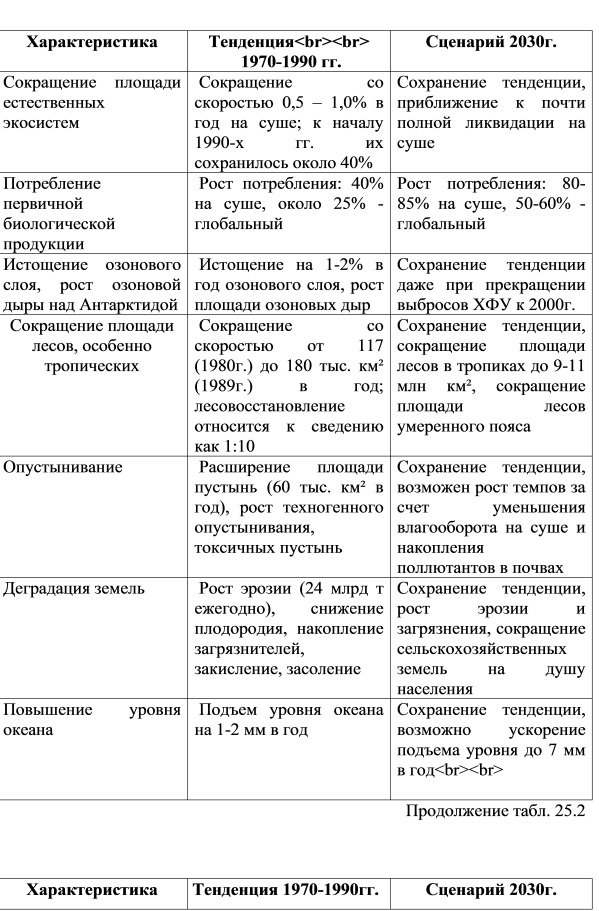 | Характеристика | Тенденция<br><br> 1970-1990 гг. | Сценарий 2030г. |
|---|---|---|
| Сокращение площади естественных экосистем | Сокращение со скоростью 0,5 – 1,0% в год на суше; к началу 1990-х гг. их сохранилось около 40% | Сохранение тенденции, приближение к почти полной ликвидации на суше |
| Потребление первичной биологической продукции | Рост потребления: 40% на суше, около 25% - глобальный | Рост потребления: 80-85% на суше, 50-60% - глобальный |
| Истощение озонового слоя, рост озоновой дыры над Антарктидой | Истощение на 1-2% в год озонового слоя, рост площади озоновых дыр | Сохранение тенденции даже при прекращении выбросов ХФУ к 2000г. |
| Сокращение площади лесов, особенно тропических | Сокращение со скоростью от 117 (1980г.) до 180 тыс. км² (1989г.) в год; лесовосстановление относится к сведению как 1:10 | Сохранение тенденции, сокращение площади лесов в тропиках до 9-11 млн км², сокращение площади лесов умеренного пояса |
| Опустынивание | Расширение площади пустынь (60 тыс. км² в год), рост техногенного опустынивания, токсичных пустынь | Сохранение тенденции, возможен рост темпов за счет уменьшения влагооборота на суше и накопления поллютантов в почвах |
| Деградация земель | Рост эрозии (24 млрд т ежегодно), снижение плодородия, накопление загрязнителей, закисление, засоление | Сохранение тенденции, рост эрозии и загрязнения, сокращение сельскохозяйственных земель на душу населения |
| Повышение уровня океана | Подъем уровня океана на 1-2 мм в год | Сохранение тенденции, возможно ускорение подъема уровня до 7 мм в год<br><br> |

Продолжение табл. 25.2

| Характеристика | Тенденция 1970-1990гг. | Сценарий 2030г. |
|---|---|---|